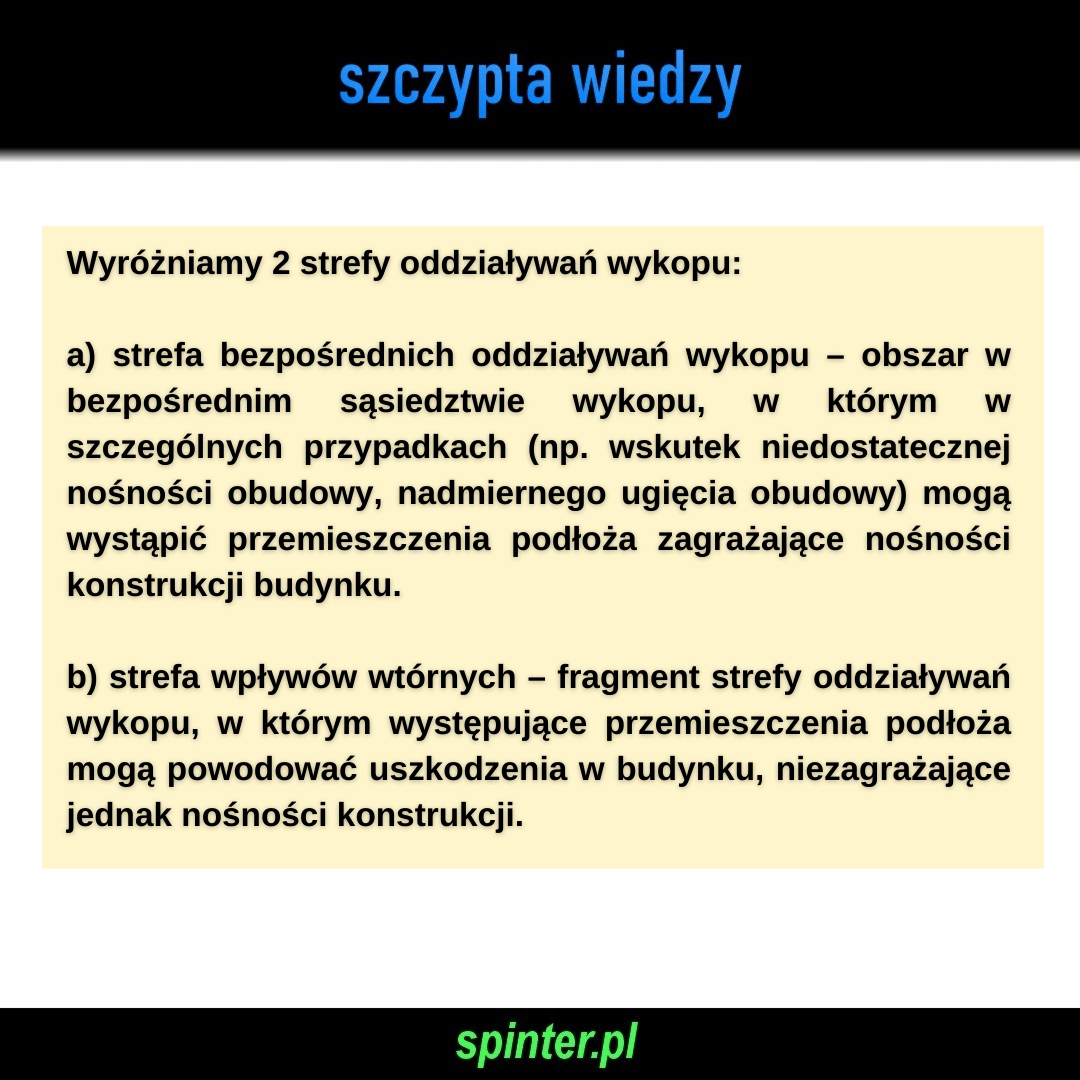 szczypta wiedzy

Wyróżniamy 2 strefy oddziaływań wykopu:

a) strefa bezpośrednich oddziaływań wykopu – obszar w bezpośrednim sąsiedztwie wykopu, w którym w szczególnych przypadkach (np. wskutek niedostatecznej nośności obudowy, nadmiernego ugięcia obudowy) mogą wystąpić przemieszczenia podłoża zagrażające nośności konstrukcji budynku.

b) strefa wpływów wtórnych – fragment strefy oddziaływań wykopu, w którym występujące przemieszczenia podłoża mogą powodować uszkodzenia w budynku, niezagrażające jednak nośności konstrukcji.

spinter.pl